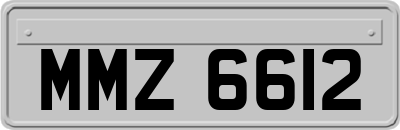 MMZ 6612